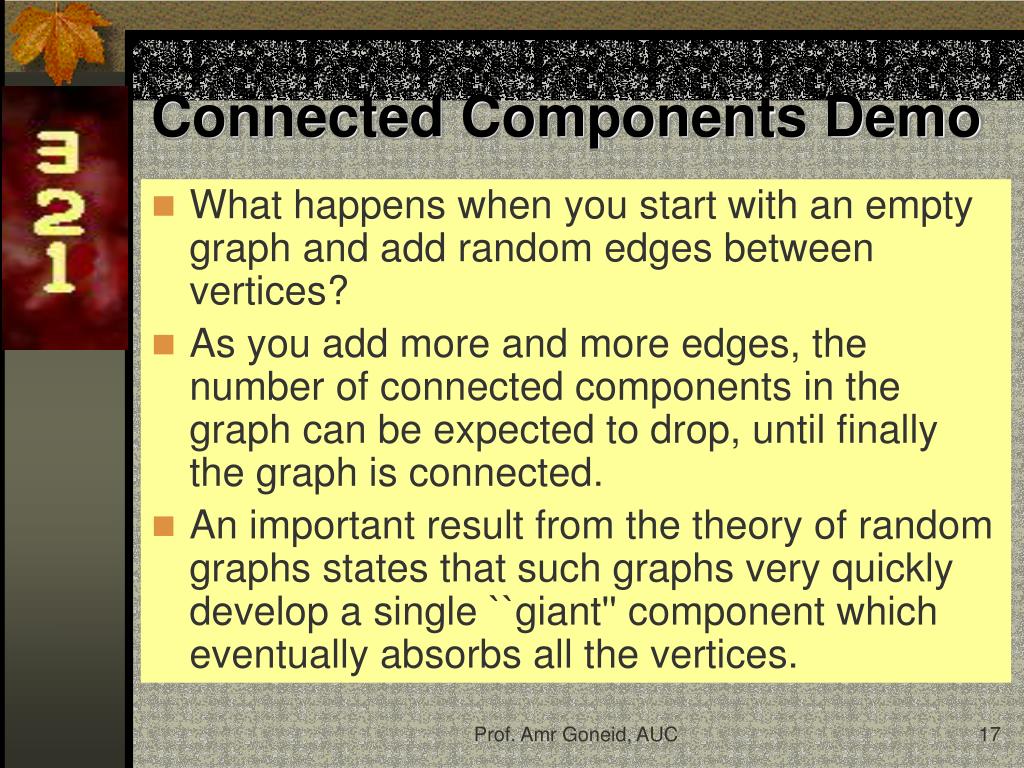 3
2
1

Connected Components Demo

What happens when you start with an empty graph and add random edges between vertices?

As you add more and more edges, the number of connected components in the graph can be expected to drop, until finally the graph is connected.

An important result from the theory of random graphs states that such graphs very quickly develop a single ``giant'' component which eventually absorbs all the vertices.

Prof. Amr Goneid, AUC

17